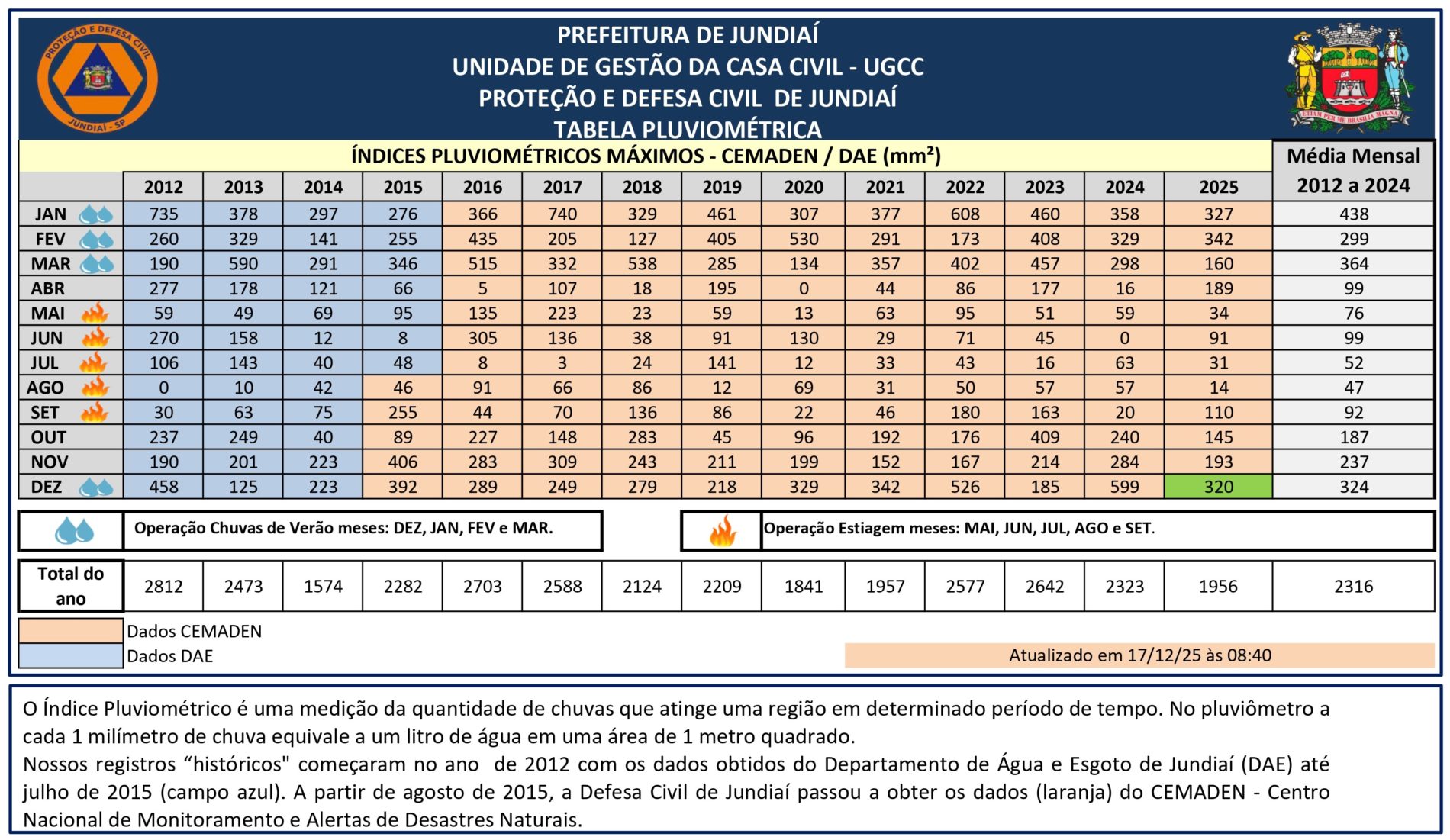 PROTEÇÃO E DEFESA CIVIL JUNDIAÍ - SP

PREFEITURA DE JUNDIAÍ
UNIDADE DE GESTÃO DA CASA CIVIL - UGCC
PROTEÇÃO E DEFESA CIVIL DE JUNDIAÍ
TABELA PLUVIOMÉTRICA

ETIAM PER ME BRASILIA MAGNA

ÍNDICES PLUVIOMÉTRICOS MÁXIMOS - CEMADEN / DAE (mm²)

| | 2012 | 2013 | 2014 | 2015 | 2016 | 2017 | 2018 | 2019 | 2020 | 2021 | 2022 | 2023 | 2024 | 2025 | Média Mensal 2012 a 2024 |
|---|---|---|---|---|---|---|---|---|---|---|---|---|---|---|---|
| JAN | 735 | 378 | 297 | 276 | 366 | 740 | 329 | 461 | 307 | 377 | 608 | 460 | 358 | 327 | 438 |
| FEV | 260 | 329 | 141 | 255 | 435 | 205 | 127 | 405 | 530 | 291 | 173 | 408 | 329 | 342 | 299 |
| MAR | 190 | 590 | 291 | 346 | 515 | 332 | 538 | 285 | 134 | 357 | 402 | 457 | 298 | 160 | 364 |
| ABR | 277 | 178 | 121 | 66 | 5 | 107 | 18 | 195 | 0 | 44 | 86 | 177 | 16 | 189 | 99 |
| MAI | 59 | 49 | 69 | 95 | 135 | 223 | 23 | 59 | 13 | 63 | 95 | 51 | 59 | 34 | 76 |
| JUN | 270 | 158 | 12 | 8 | 305 | 136 | 38 | 91 | 130 | 29 | 71 | 45 | 0 | 91 | 99 |
| JUL | 106 | 143 | 40 | 48 | 8 | 3 | 24 | 141 | 12 | 33 | 43 | 16 | 63 | 31 | 52 |
| AGO | 0 | 10 | 42 | 46 | 91 | 66 | 86 | 12 | 69 | 31 | 50 | 57 | 57 | 14 | 47 |
| SET | 30 | 63 | 75 | 255 | 44 | 70 | 136 | 86 | 22 | 46 | 180 | 163 | 20 | 110 | 92 |
| OUT | 237 | 249 | 40 | 89 | 227 | 148 | 283 | 45 | 96 | 192 | 176 | 409 | 240 | 145 | 187 |
| NOV | 190 | 201 | 223 | 406 | 283 | 309 | 243 | 211 | 199 | 152 | 167 | 214 | 284 | 193 | 237 |
| DEZ | 458 | 125 | 223 | 392 | 289 | 249 | 279 | 218 | 329 | 342 | 526 | 185 | 599 | 320 | 324 |

Operação Chuvas de Verão meses: DEZ, JAN, FEV e MAR.

Operação Estiagem meses: MAI, JUN, JUL, AGO e SET.

| Total do ano | 2812 | 2473 | 1574 | 2282 | 2703 | 2588 | 2124 | 2209 | 1841 | 1957 | 2577 | 2642 | 2323 | 1956 | 2316 |
|---|---|---|---|---|---|---|---|---|---|---|---|---|---|---|---|

Dados CEMADEN
Dados DAE

Atualizado em 17/12/25 às 08:40

O Índice Pluviométrico é uma medição da quantidade de chuvas que atinge uma região em determinado período de tempo. No pluviômetro a cada 1 milímetro de chuva equivale a um litro de água em uma área de 1 metro quadrado.
Nossos registros “históricos" começaram no ano de 2012 com os dados obtidos do Departamento de Água e Esgoto de Jundiaí (DAE) até julho de 2015 (campo azul). A partir de agosto de 2015, a Defesa Civil de Jundiaí passou a obter os dados (laranja) do CEMADEN - Centro Nacional de Monitoramento e Alertas de Desastres Naturais.